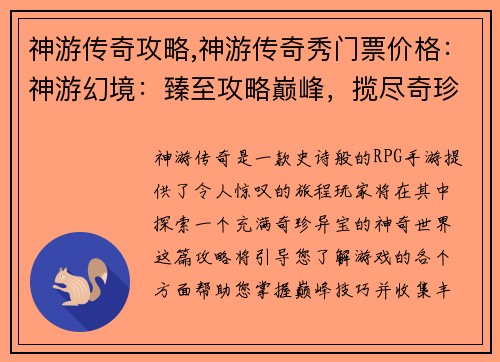 神游传奇攻略,神游传奇秀门票价格:神游幻境：臻至攻略巅峰，揽尽奇珍

神游传奇是一款史诗般的RPG手游提供了令人惊叹的旅程玩家将在其中探索一个充满奇珍异宝的神奇世界这篇攻略将引导您了解游戏的各个方面帮助您掌握巅峰技巧并收集丰